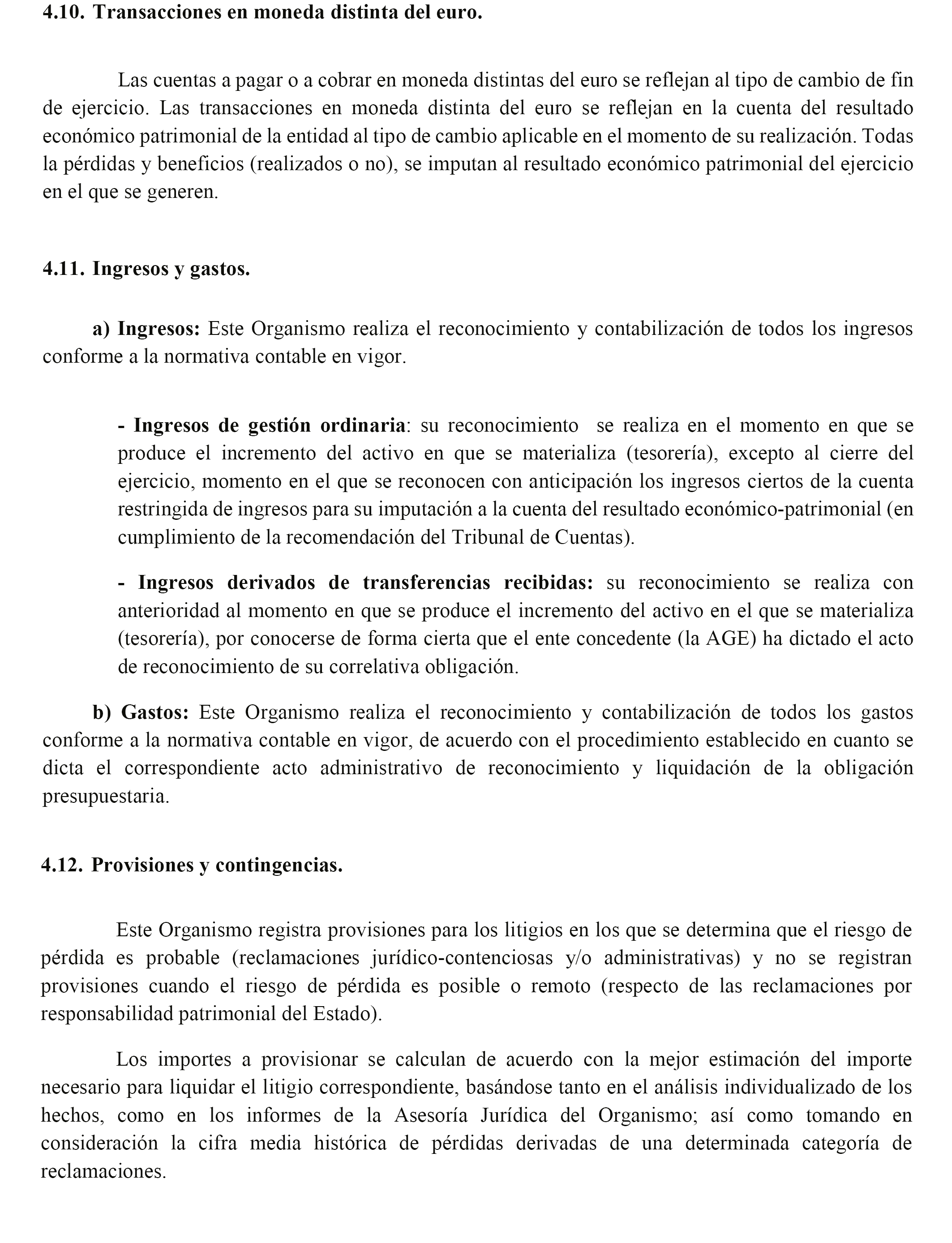 4.10. Transacciones en moneda distinta del euro.

Las cuentas a pagar o a cobrar en moneda distintas del euro se reflejan al tipo de cambio de fin de ejercicio. Las transacciones en moneda distinta del euro se reflejan en la cuenta del resultado económico patrimonial de la entidad al tipo de cambio aplicable en el momento de su realización. Todas la pérdidas y beneficios (realizados o no), se imputan al resultado económico patrimonial del ejercicio en el que se generen.

4.11. Ingresos y gastos.

a) Ingresos: Este Organismo realiza el reconocimiento y contabilización de todos los ingresos conforme a la normativa contable en vigor.

- Ingresos de gestión ordinaria: su reconocimiento se realiza en el momento en que se produce el incremento del activo en que se materializa (tesorería), excepto al cierre del ejercicio, momento en el que se reconocen con anticipación los ingresos ciertos de la cuenta restringida de ingresos para su imputación a la cuenta del resultado económico-patrimonial (en cumplimiento de la recomendación del Tribunal de Cuentas).

- Ingresos derivados de transferencias recibidas: su reconocimiento se realiza con anterioridad al momento en que se produce el incremento del activo en el que se materializa (tesorería), por conocerse de forma cierta que el ente concedente (la AGE) ha dictado el acto de reconocimiento de su correlativa obligación.

b) Gastos: Este Organismo realiza el reconocimiento y contabilización de todos los gastos conforme a la normativa contable en vigor, de acuerdo con el procedimiento establecido en cuanto se dicta el correspondiente acto administrativo de reconocimiento y liquidación de la obligación presupuestaria.

4.12. Provisiones y contingencias.

Este Organismo registra provisiones para los litigios en los que se determina que el riesgo de pérdida es probable (reclamaciones jurídico-contenciosas y/o administrativas) y no se registran provisiones cuando el riesgo de pérdida es posible o remoto (respecto de las reclamaciones por responsabilidad patrimonial del Estado).

Los importes a provisionar se calculan de acuerdo con la mejor estimación del importe necesario para liquidar el litigio correspondiente, basándose tanto en el análisis individualizado de los hechos, como en los informes de la Asesoría Jurídica del Organismo; así como tomando en consideración la cifra media histórica de pérdidas derivadas de una determinada categoría de reclamaciones.